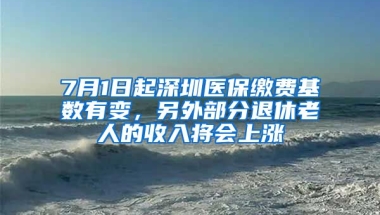 7月1日起深圳医保缴费基数有变，另外部分退休老人的收入将会上涨